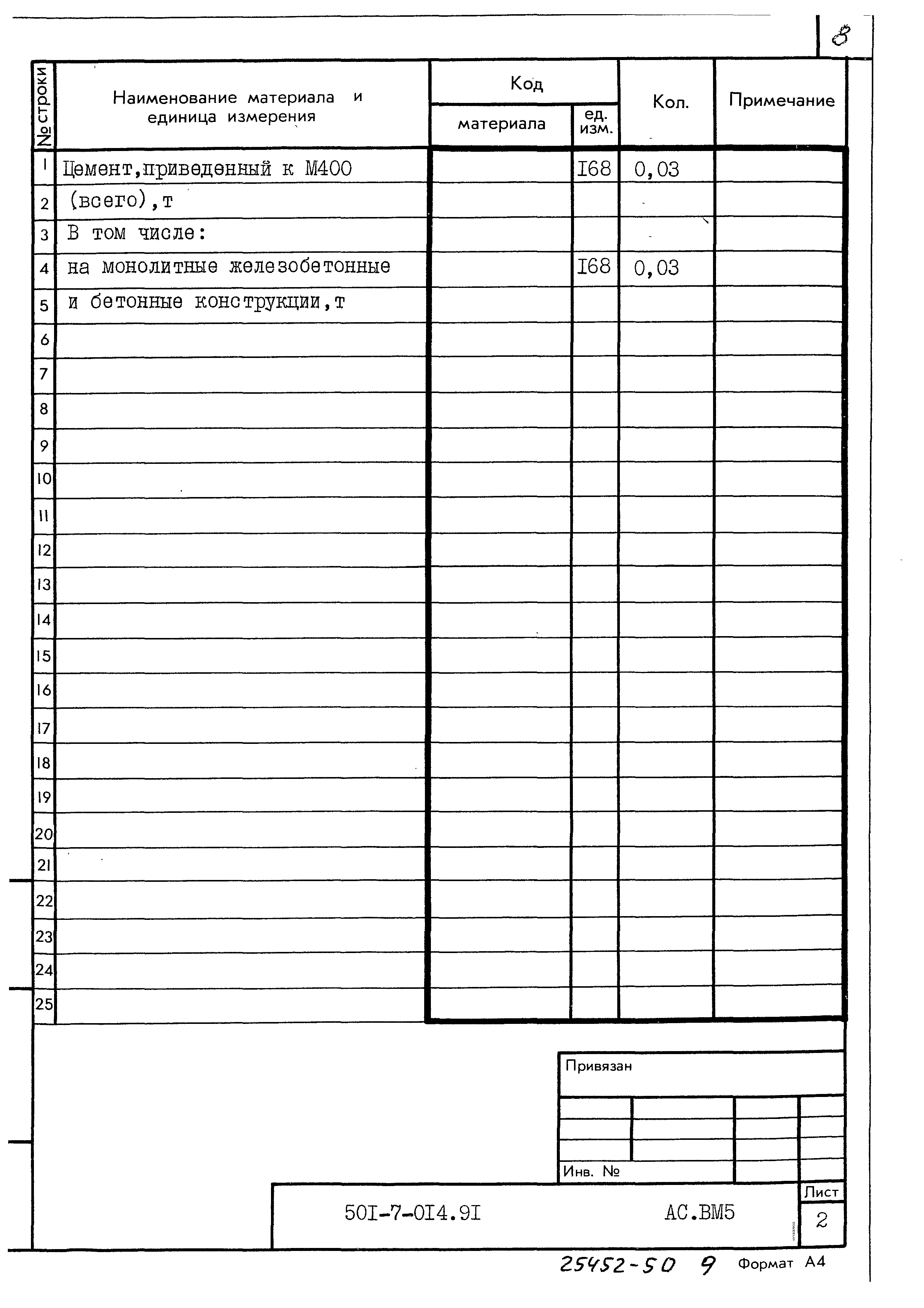 8

| № строки | Наименование материала и единица измерения | Код материала | Код ед. изм. | Кол. | Примечание |
|---|---|---|---|---|---|
| 1 | Цемент,приведенный к М400 | | I68 | 0,03 | |
| 2 | (всего),т | | | | |
| 3 | В том числе: | | | | |
| 4 | на монолитные железобетонные | | I68 | 0,03 | |
| 5 | и бетонные конструкции,т | | | | |
| 6 | | | | | |
| 7 | | | | | |
| 8 | | | | | |
| 9 | | | | | |
| 10 | | | | | |
| 11 | | | | | |
| 12 | | | | | |
| 13 | | | | | |
| 14 | | | | | |
| 15 | | | | | |
| 16 | | | | | |
| 17 | | | | | |
| 18 | | | | | |
| 19 | | | | | |
| 20 | | | | | |
| 21 | | | | | |
| 22 | | | | | |
| 23 | | | | | |
| 24 | | | | | |
| 25 | | | | | |

Привязан

Инв. №

50I-7-0I4.9I АС.ВМ5

Лист
2

25452-50 9 Формат А4